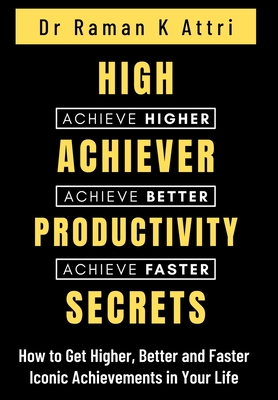 Dr Raman K Attri

HIGH

ACHIEVE HIGHER

ACHIEVER

ACHIEVE BETTER

PRODUCTIVITY

ACHIEVE FASTER

SECRETS

How to Get Higher, Better and Faster Iconic Achievements in Your Life